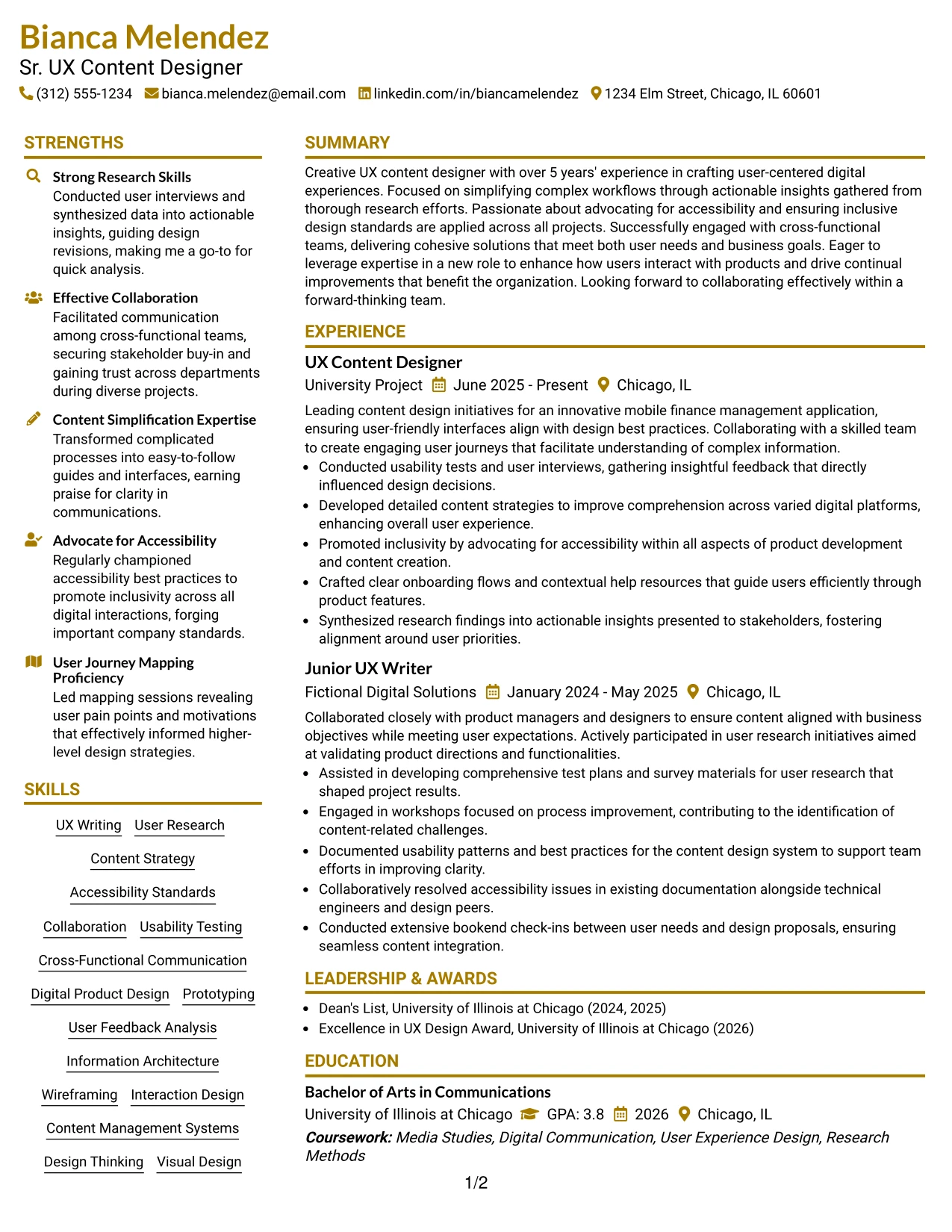 Bianca Melendez
Sr. UX Content Designer
(312) 555-1234 bianca.melendez@email.com linkedin.com/in/biancamelendez 1234 Elm Street, Chicago, IL 60601

STRENGTHS

Strong Research Skills
Conducted user interviews and synthesized data into actionable insights, guiding design revisions, making me a go-to for quick analysis.

Effective Collaboration
Facilitated communication among cross-functional teams, securing stakeholder buy-in and gaining trust across departments during diverse projects.

Content Simplification Expertise
Transformed complicated processes into easy-to-follow guides and interfaces, earning praise for clarity in communications.

Advocate for Accessibility
Regularly championed accessibility best practices to promote inclusivity across all digital interactions, forging important company standards.

User Journey Mapping Proficiency
Led mapping sessions revealing user pain points and motivations that effectively informed higher-level design strategies.

SKILLS

UX Writing
User Research
Content Strategy
Accessibility Standards
Collaboration
Usability Testing
Cross-Functional Communication
Digital Product Design
Prototyping
User Feedback Analysis
Information Architecture
Wireframing
Interaction Design
Content Management Systems
Design Thinking
Visual Design

SUMMARY

Creative UX content designer with over 5 years' experience in crafting user-centered digital experiences. Focused on simplifying complex workflows through actionable insights gathered from thorough research efforts. Passionate about advocating for accessibility and ensuring inclusive design standards are applied across all projects. Successfully engaged with cross-functional teams, delivering cohesive solutions that meet both user needs and business goals. Eager to leverage expertise in a new role to enhance how users interact with products and drive continual improvements that benefit the organization. Looking forward to collaborating effectively within a forward-thinking team.

EXPERIENCE

UX Content Designer
University Project June 2025 - Present Chicago, IL

Leading content design initiatives for an innovative mobile finance management application, ensuring user-friendly interfaces align with design best practices. Collaborating with a skilled team to create engaging user journeys that facilitate understanding of complex information.
• Conducted usability tests and user interviews, gathering insightful feedback that directly influenced design decisions.
• Developed detailed content strategies to improve comprehension across varied digital platforms, enhancing overall user experience.
• Promoted inclusivity by advocating for accessibility within all aspects of product development and content creation.
• Crafted clear onboarding flows and contextual help resources that guide users efficiently through product features.
• Synthesized research findings into actionable insights presented to stakeholders, fostering alignment around user priorities.

Junior UX Writer
Fictional Digital Solutions January 2024 - May 2025 Chicago, IL

Collaborated closely with product managers and designers to ensure content aligned with business objectives while meeting user expectations. Actively participated in user research initiatives aimed at validating product directions and functionalities.
• Assisted in developing comprehensive test plans and survey materials for user research that shaped project results.
• Engaged in workshops focused on process improvement, contributing to the identification of content-related challenges.
• Documented usability patterns and best practices for the content design system to support team efforts in improving clarity.
• Collaboratively resolved accessibility issues in existing documentation alongside technical engineers and design peers.
• Conducted extensive bookend check-ins between user needs and design proposals, ensuring seamless content integration.

LEADERSHIP & AWARDS

• Dean's List, University of Illinois at Chicago (2024, 2025)
• Excellence in UX Design Award, University of Illinois at Chicago (2026)

EDUCATION

Bachelor of Arts in Communications
University of Illinois at Chicago GPA: 3.8 2026 Chicago, IL
Coursework: Media Studies, Digital Communication, User Experience Design, Research Methods

1/2